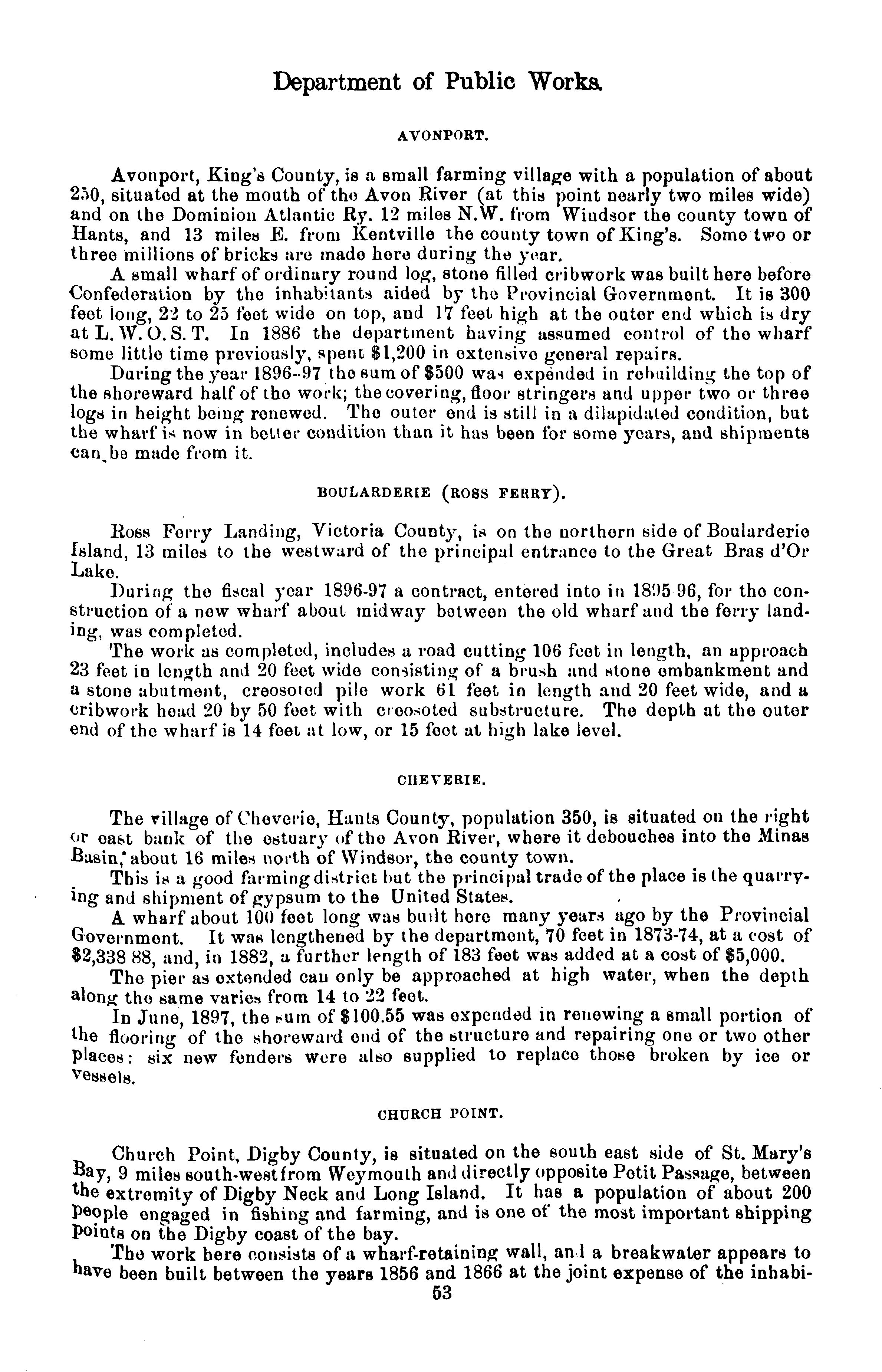 Department of Public Works.

AVONPORT.

Avonport, King's County, is a small farming village with a population of about 250, situated at the mouth of the Avon River (at this point nearly two miles wide) and on the Dominion Atlantic Ry. 12 miles N.W. from Windsor the county town of Hants, and 13 miles E. from Kentville the county town of King's. Some two or three millions of bricks are made here during the year.

A small wharf of ordinary round log, stone filled cribwork was built here before Confederation by the inhabitants aided by the Provincial Government. It is 300 feet long, 22 to 25 feet wide on top, and 17 feet high at the outer end which is dry at L. W. O. S. T. In 1886 the department having assumed control of the wharf some little time previously, spent $1,200 in extensive general repairs.

During the year 1896-97 the sum of $500 was expended in rebuilding the top of the shoreward half of the work; the covering, floor stringers and upper two or three logs in height being renewed. The outer end is still in a dilapidated condition, but the wharf is now in better condition than it has been for some years, and shipments can be made from it.

BOULARDERIE (ROSS FERRY).

Ross Ferry Landing, Victoria County, is on the northern side of Boularderie Island, 13 miles to the westward of the principal entrance to the Great Bras d'Or Lake.

During the fiscal year 1896-97 a contract, entered into in 1895 96, for the construction of a new wharf about midway between the old wharf and the ferry landing, was completed.

The work as completed, includes a road cutting 106 feet in length, an approach 23 feet in length and 20 feet wide consisting of a brush and stone embankment and a stone abutment, creosoted pile work 61 feet in length and 20 feet wide, and a cribwork head 20 by 50 feet with creosoted substructure. The depth at the outer end of the wharf is 14 feet at low, or 15 feet at high lake level.

CHEVERIE.

The village of Cheverie, Hants County, population 350, is situated on the right or east bank of the estuary of the Avon River, where it debouches into the Minas Basin, about 16 miles north of Windsor, the county town.

This is a good farming district but the principal trade of the place is the quarrying and shipment of gypsum to the United States.

A wharf about 100 feet long was built here many years ago by the Provincial Government. It was lengthened by the department, 70 feet in 1873-74, at a cost of $2,338 88, and, in 1882, a further length of 183 feet was added at a cost of $5,000.

The pier as extended can only be approached at high water, when the depth along the same varies from 14 to 22 feet.

In June, 1897, the sum of $100.55 was expended in renewing a small portion of the flooring of the shoreward end of the structure and repairing one or two other places: six new fenders were also supplied to replace those broken by ice or vessels.

CHURCH POINT.

Church Point, Digby County, is situated on the south east side of St. Mary's Bay, 9 miles south-west from Weymouth and directly opposite Petit Passage, between the extremity of Digby Neck and Long Island. It has a population of about 200 people engaged in fishing and farming, and is one of the most important shipping points on the Digby coast of the bay.

The work here consists of a wharf-retaining wall, and a breakwater appears to have been built between the years 1856 and 1866 at the joint expense of the inhabi-

53